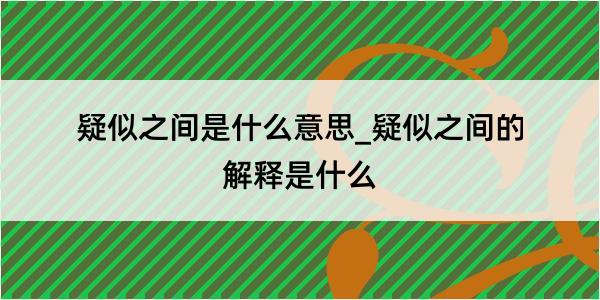 疑似之间是什么意思_疑似之间的解释是什么